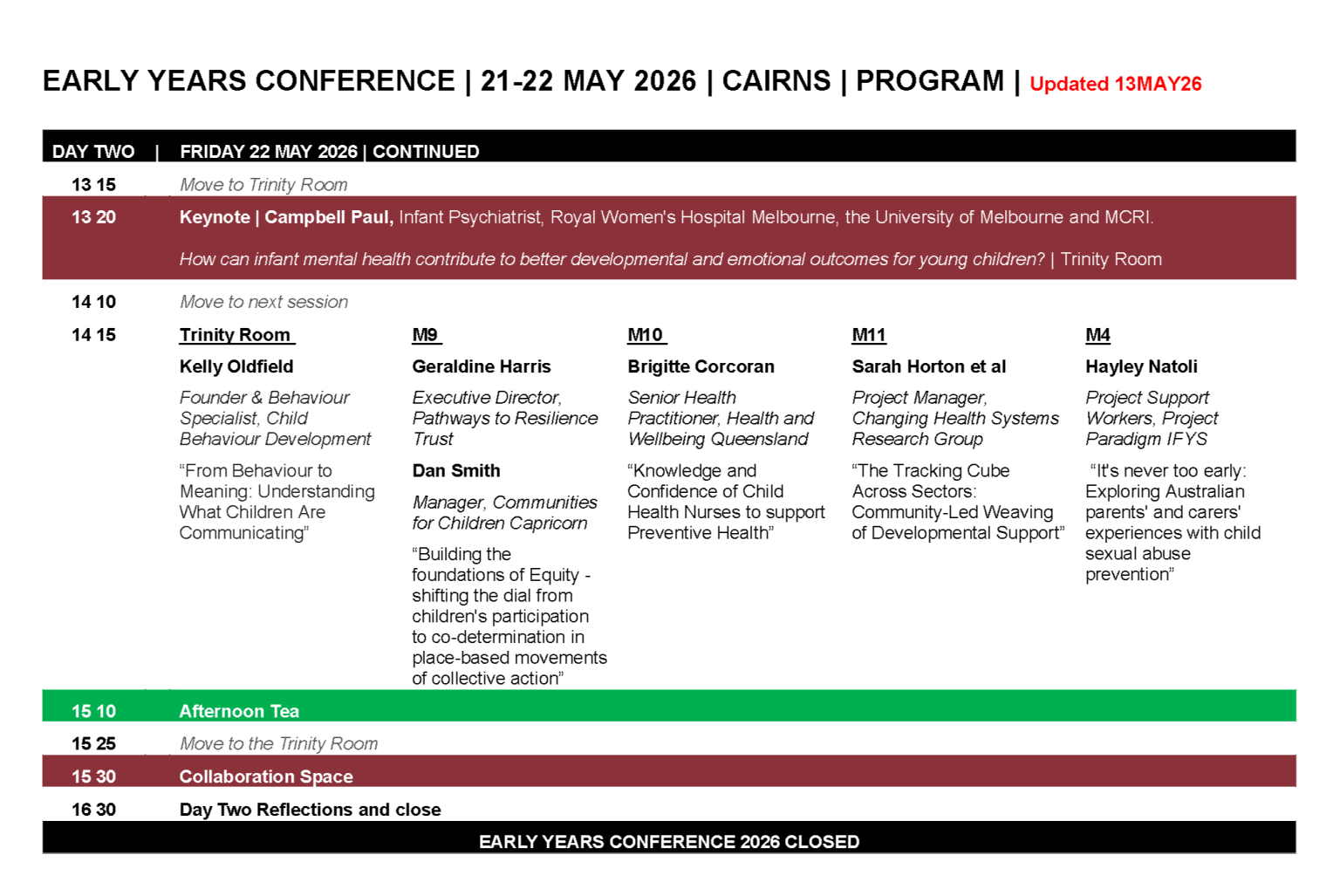 EARLY YEARS CONFERENCE | 21-22 MAY 2026 | CAIRNS | PROGRAM | Updated 13MAY26

DAY TWO | FRIDAY 22 MAY 2026 | CONTINUED

13 15
Move to Trinity Room

13 20
Keynote | Campbell Paul, Infant Psychiatrist, Royal Women's Hospital Melbourne, the University of Melbourne and MCRI.

How can infant mental health contribute to better developmental and emotional outcomes for young children? | Trinity Room

14 10
Move to next session

14 15

Trinity Room
Kelly Oldfield
Founder & Behaviour Specialist, Child Behaviour Development
"From Behaviour to Meaning: Understanding What Children Are Communicating"

M9
Geraldine Harris
Executive Director, Pathways to Resilience Trust
Dan Smith
Manager, Communities for Children Capricorn
"Building the foundations of Equity - shifting the dial from children's participation to co-determination in place-based movements of collective action"

M10
Brigitte Corcoran
Senior Health Practitioner, Health and Wellbeing Queensland
"Knowledge and Confidence of Child Health Nurses to support Preventive Health"

M11
Sarah Horton et al
Project Manager, Changing Health Systems Research Group
"The Tracking Cube Across Sectors: Community-Led Weaving of Developmental Support"

M4
Hayley Natoli
Project Support Workers, Project Paradigm IFYS
"It's never too early: Exploring Australian parents' and carers' experiences with child sexual abuse prevention"

15 10
Afternoon Tea

15 25
Move to the Trinity Room

15 30
Collaboration Space

16 30
Day Two Reflections and close

EARLY YEARS CONFERENCE 2026 CLOSED